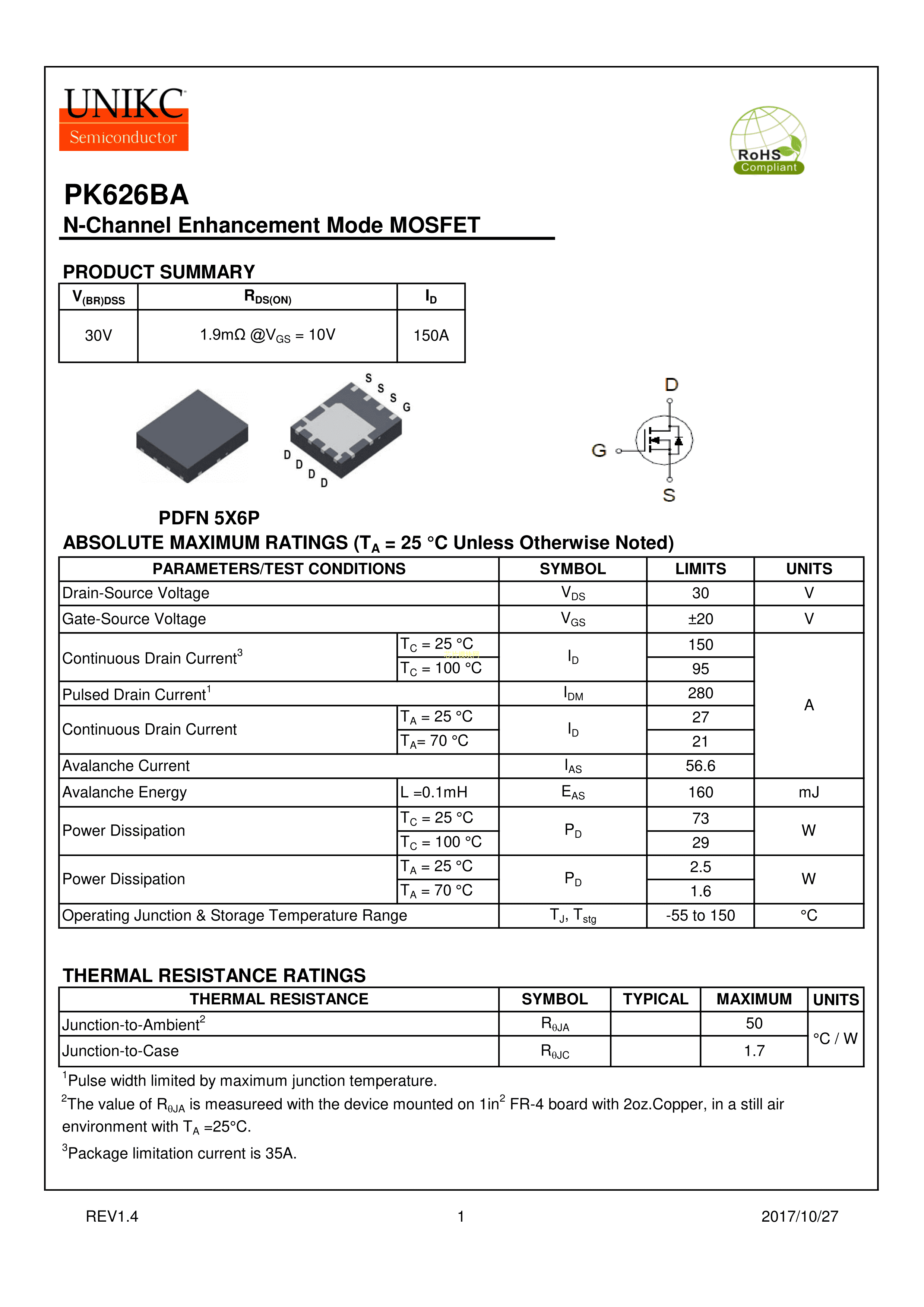 UNIKC
Semiconductor

RoHS
Compliant

PK626BA
N-Channel Enhancement Mode MOSFET

PRODUCT SUMMARY

| $V_{(BR)DSS}$ | $R_{DS(ON)}$ | $I_D$ |
|---|---|---|
| 30V | 1.9mΩ @$V_{GS}$ = 10V | 150A |

S S S G
D D D D

D
G
S

PDFN 5X6P

ABSOLUTE MAXIMUM RATINGS ($T_A$ = 25 °C Unless Otherwise Noted)

| PARAMETERS/TEST CONDITIONS | | SYMBOL | LIMITS | UNITS |
|---|---|---|---|---|
| Drain-Source Voltage | | $V_{DS}$ | 30 | V |
| Gate-Source Voltage | | $V_{GS}$ | ±20 | V |
| Continuous Drain Current$^3$ | $T_C$ = 25 °C | $I_D$ | 150 | A |
| | $T_C$ = 100 °C | | 95 | |
| Pulsed Drain Current$^1$ | | $I_{DM}$ | 280 | |
| Continuous Drain Current | $T_A$ = 25 °C | $I_D$ | 27 | |
| | $T_A$= 70 °C | | 21 | |
| Avalanche Current | | $I_{AS}$ | 56.6 | |
| Avalanche Energy | L =0.1mH | $E_{AS}$ | 160 | mJ |
| Power Dissipation | $T_C$ = 25 °C | $P_D$ | 73 | W |
| | $T_C$ = 100 °C | | 29 | |
| Power Dissipation | $T_A$ = 25 °C | $P_D$ | 2.5 | W |
| | $T_A$ = 70 °C | | 1.6 | |
| Operating Junction & Storage Temperature Range | | $T_J$, $T_{stg}$ | -55 to 150 | °C |

THERMAL RESISTANCE RATINGS

| THERMAL RESISTANCE | SYMBOL | TYPICAL | MAXIMUM | UNITS |
|---|---|---|---|---|
| Junction-to-Ambient$^2$ | $R_{\theta JA}$ | | 50 | °C / W |
| Junction-to-Case | $R_{\theta JC}$ | | 1.7 | |

$^1$Pulse width limited by maximum junction temperature.
$^2$The value of $R_{\theta JA}$ is measureed with the device mounted on 1in$^2$ FR-4 board with 2oz.Copper, in a still air environment with $T_A$ =25°C.
$^3$Package limitation current is 35A.

REV1.4 1 2017/10/27